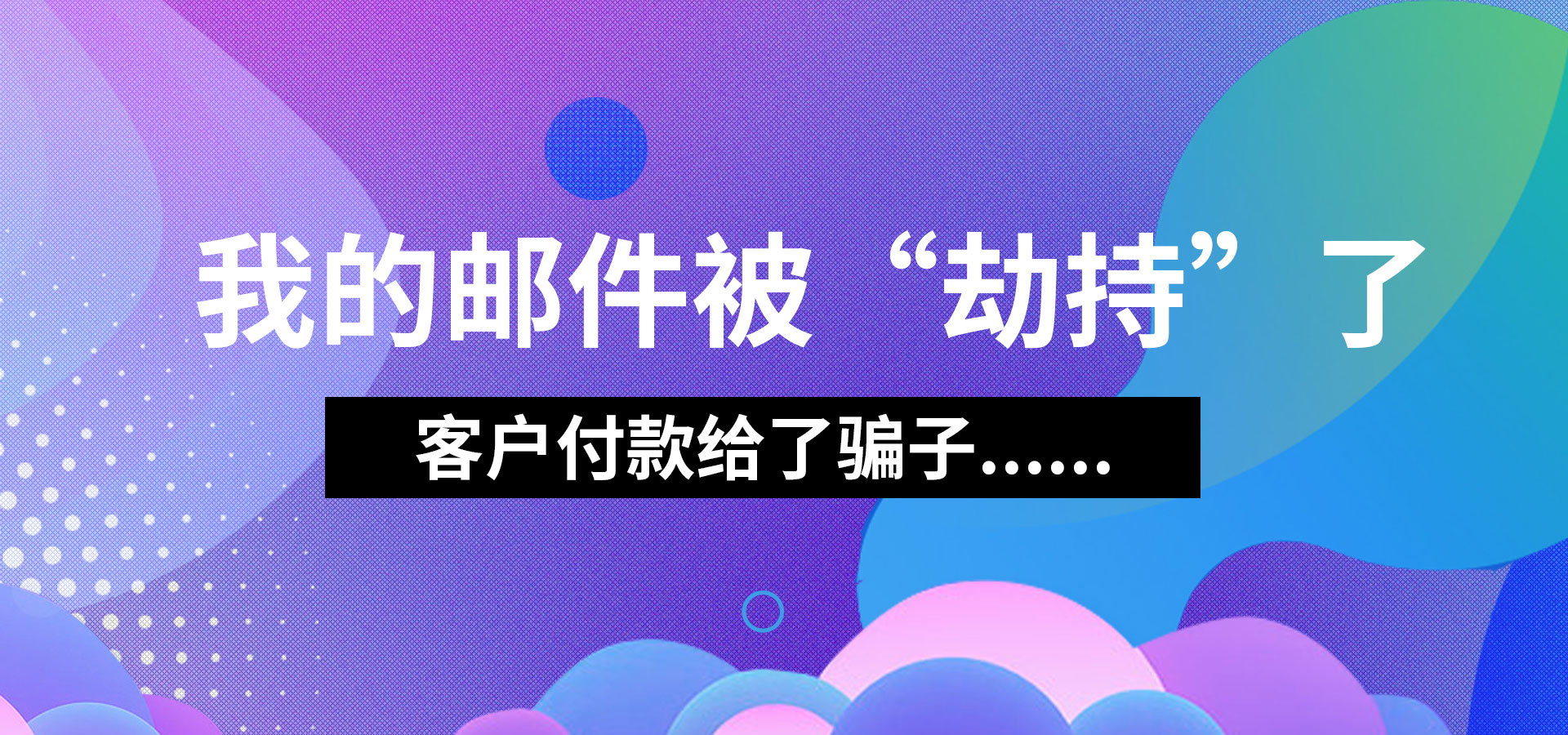 我的邮件被“劫持”了

客户付款给了骗子……